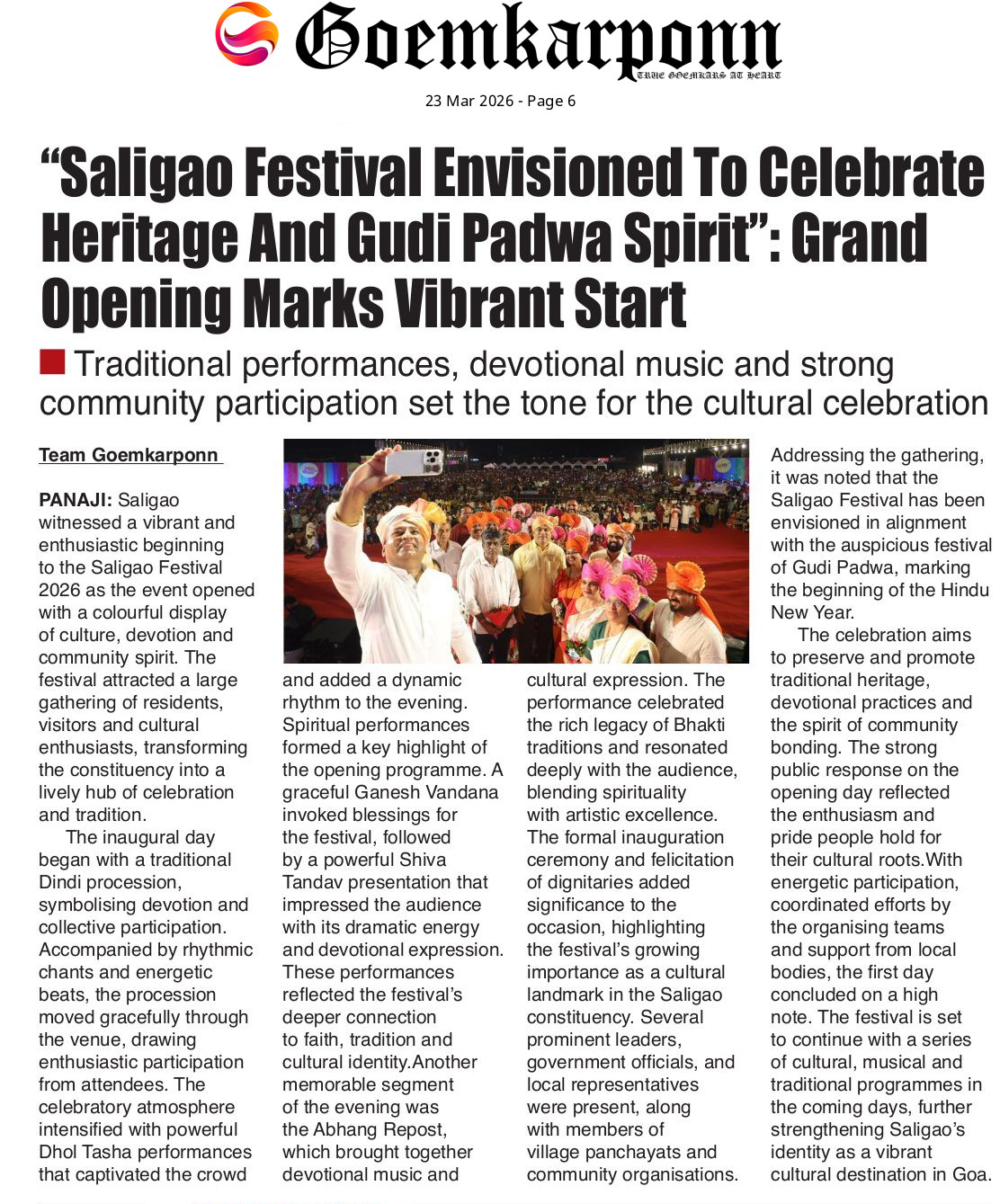 Goemkarponn
TRUE GOEMKARS AT HEART

23 Mar 2026 - Page 6

"Saligao Festival Envisioned To Celebrate Heritage And Gudi Padwa Spirit": Grand Opening Marks Vibrant Start

Traditional performances, devotional music and strong community participation set the tone for the cultural celebration

Team Goemkarponn

PANAJI: Saligao witnessed a vibrant and enthusiastic beginning to the Saligao Festival 2026 as the event opened with a colourful display of culture, devotion and community spirit. The festival attracted a large gathering of residents, visitors and cultural enthusiasts, transforming the constituency into a lively hub of celebration and tradition.

The inaugural day began with a traditional Dindi procession, symbolising devotion and collective participation. Accompanied by rhythmic chants and energetic beats, the procession moved gracefully through the venue, drawing enthusiastic participation from attendees. The celebratory atmosphere intensified with powerful Dhol Tasha performances that captivated the crowd and added a dynamic rhythm to the evening.

Spiritual performances formed a key highlight of the opening programme. A graceful Ganesh Vandana invoked blessings for the festival, followed by a powerful Shiva Tandav presentation that impressed the audience with its dramatic energy and devotional expression. These performances reflected the festival's deeper connection to faith, tradition and cultural identity.Another memorable segment of the evening was the Abhang Repost, which brought together devotional music and cultural expression. The performance celebrated the rich legacy of Bhakti traditions and resonated deeply with the audience, blending spirituality with artistic excellence.

The formal inauguration ceremony and felicitation of dignitaries added significance to the occasion, highlighting the festival's growing importance as a cultural landmark in the Saligao constituency. Several prominent leaders, government officials, and local representatives were present, along with members of village panchayats and community organisations.

Addressing the gathering, it was noted that the Saligao Festival has been envisioned in alignment with the auspicious festival of Gudi Padwa, marking the beginning of the Hindu New Year.

The celebration aims to preserve and promote traditional heritage, devotional practices and the spirit of community bonding. The strong public response on the opening day reflected the enthusiasm and pride people hold for their cultural roots.With energetic participation, coordinated efforts by the organising teams and support from local bodies, the first day concluded on a high note. The festival is set to continue with a series of cultural, musical and traditional programmes in the coming days, further strengthening Saligao's identity as a vibrant cultural destination in Goa.